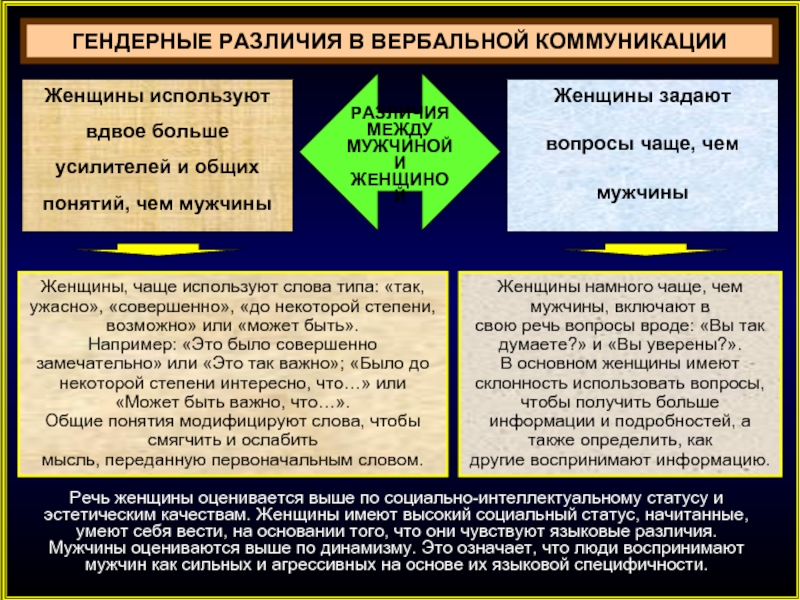 ГЕНДЕРНЫЕ РАЗЛИЧИЯ В ВЕРБАЛЬНОЙ КОММУНИКАЦИИ

Женщины используют вдвое больше усилителей и общих понятий, чем мужчины

РАЗЛИЧИЯ МЕЖДУ МУЖЧИНОЙ И ЖЕНЩИНОЙ

Женщины задают вопросы чаще, чем мужчины

Женщины, чаще используют слова типа: «так, ужасно», «совершенно», «до некоторой степени, возможно» или «может быть». Например: «Это было совершенно замечательно» или «Это так важно»; «Было до некоторой степени интересно, что…» или «Может быть важно, что…». Общие понятия модифицируют слова, чтобы смягчить и ослабить мысль, переданную первоначальным словом.

Женщины намного чаще, чем мужчины, включают в свою речь вопросы вроде: «Вы так думаете?» и «Вы уверены?». В основном женщины имеют склонность использовать вопросы, чтобы получить больше информации и подробностей, а также определить, как другие воспринимают информацию.

Речь женщины оценивается выше по социально-интеллектуальному статусу и эстетическим качествам. Женщины имеют высокий социальный статус, начитанные, умеют себя вести, на основании того, что они чувствуют языковые различия. Мужчины оцениваются выше по динамизму. Это означает, что люди воспринимают мужчин как сильных и агрессивных на основе их языковой специфичности.